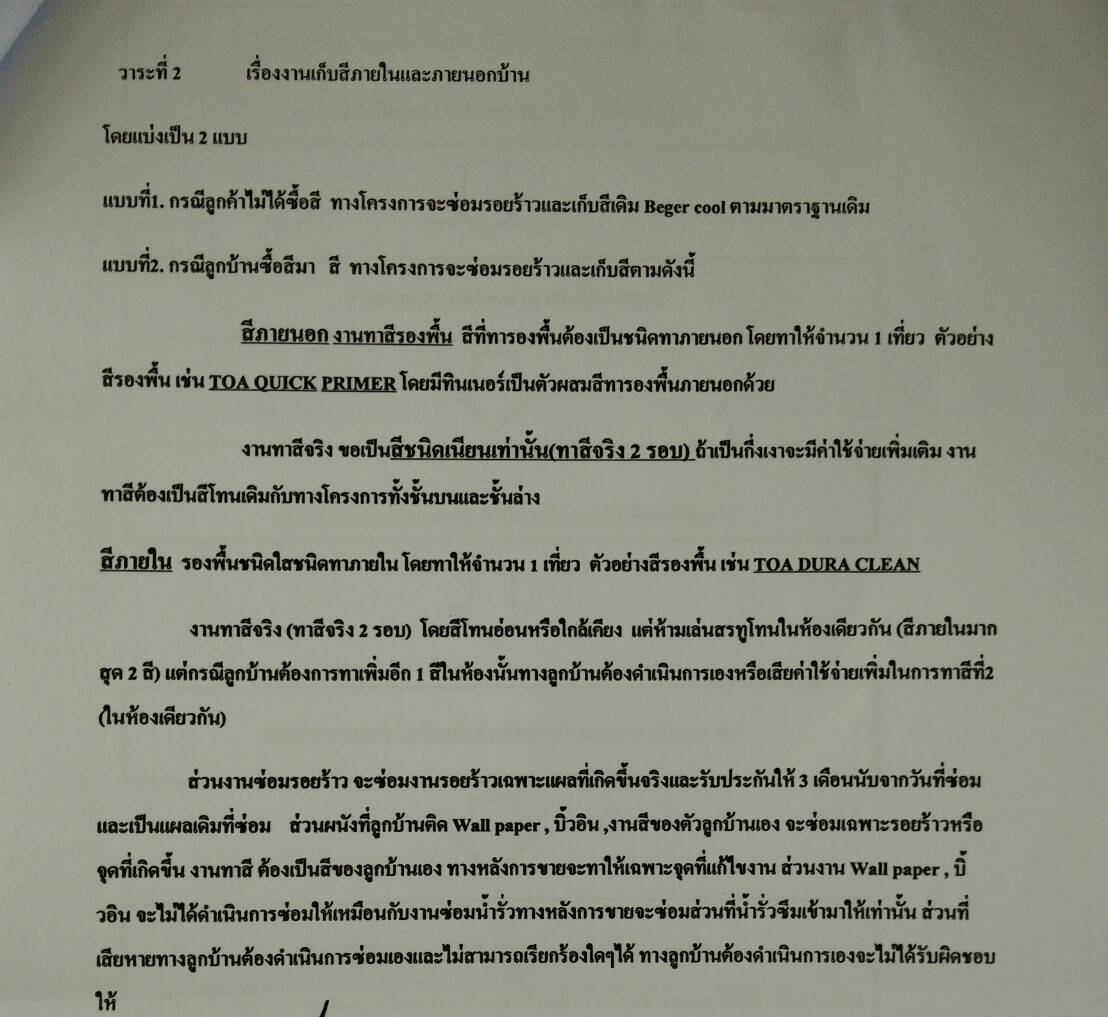 วาระที่ 2 เรื่องงานเก็บสีภายในและภายนอกบ้าน

โดยแบ่งเป็น 2 แบบ

แบบที่1. กรณีลูกค้าไม่ได้ซื้อสี ทางโครงการจะซ่อมรอยร้าวและเก็บสีเดิม Beger cool ตามมาตราฐานเดิม

แบบที่2. กรณีลูกบ้านซื้อสีมา สี ทางโครงการจะซ่อมรอยร้าวและเก็บสีตามดังนี้

สีภายนอก งานทาสีรองพื้น สีที่ทารองพื้นต้องเป็นชนิดทาภายนอก โดยทาให้จำนวน 1 เที่ยว ตัวอย่างสีรองพื้น เช่น TOA QUICK PRIMER โดยมีทินเนอร์เป็นตัวผสมสีทารองพื้นภายนอกด้วย

งานทาสีจริง ขอเป็นสีชนิดเนียนเท่านั้น(ทาสีจริง 2 รอบ) ถ้าเป็นกึ่งเงาจะมีค่าใช้จ่ายเพิ่มเติม งานทาสีต้องเป็นสีโทนเดิมกับทางโครงการทั้งชั้นบนและชั้นล่าง

สีภายใน รองพื้นชนิดใสชนิดทาภายใน โดยทาให้จำนวน 1 เที่ยว ตัวอย่างสีรองพื้น เช่น TOA DURA CLEAN

งานทาสีจริง (ทาสีจริง 2 รอบ) โดยสีโทนอ่อนหรือใกล้เคียง แต่ห้ามเล่นสรทูโทนในห้องเดียวกัน (สีภายในมากสุด 2 สี) แต่กรณีลูกบ้านต้องการทาเพิ่มอีก 1 สีในห้องนั้นทางลูกบ้านต้องดำเนินการเองหรือเสียค่าใช้จ่ายเพิ่มในการทาสีที่2 (ในห้องเดียวกัน)

ส่วนงานซ่อมรอยร้าว จะซ่อมงานรอยร้าวเฉพาะแผลที่เกิดขึ้นจริงและรับประกันให้ 3 เดือนนับจากวันที่ซ่อมและเป็นแผลเดิมที่ซ่อม ส่วนผนังที่ลูกบ้านติด Wall paper , บิ้วอิน ,งานสีของตัวลูกบ้านเอง จะซ่อมเฉพาะรอยร้าวหรือจุดที่เกิดขึ้น งานทาสี ต้องเป็นสีของลูกบ้านเอง ทางหลังการขายจะทาให้เฉพาะจุดที่แก้ไขงาน ส่วนงาน Wall paper , บิ้วอิน จะไม่ได้ดำเนินการซ่อมให้เหมือนกับงานซ่อมน้ำรั่วทางหลังการขายจะซ่อมส่วนที่น้ำรั่วซึมเข้ามาให้เท่านั้น ส่วนที่เสียหายทางลูกบ้านต้องดำเนินการซ่อมเองและไม่สามารถเรียกร้องใดๆได้ ทางลูกบ้านต้องดำเนินการเองจะไม่ได้รับผิดชอบให้